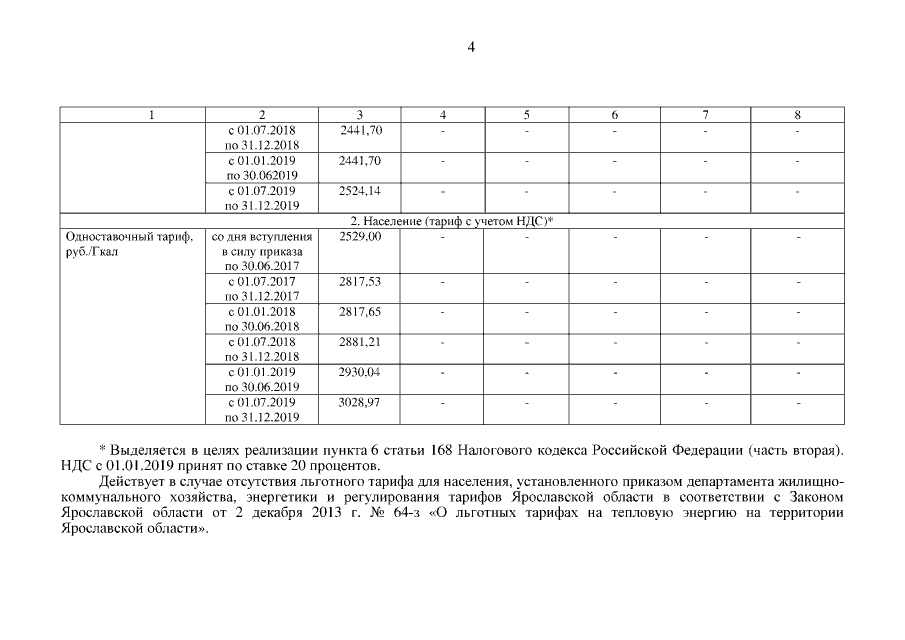 4

| 1 | 2 | 3 | 4 | 5 | 6 | 7 | 8 |
|---|---|---|---|---|---|---|---|
| | с 01.07.2018 по 31.12.2018 | 2441,70 | - | - | - | - | - |
| | с 01.01.2019 по 30.062019 | 2441,70 | - | - | - | - | - |
| | с 01.07.2019 по 31.12.2019 | 2524,14 | - | - | - | - | - |
| 2. Население (тариф с учетом НДС)* | | | | | | | |
| Одноставочный тариф, руб./Гкал | со дня вступления в силу приказа по 30.06.2017 | 2529,00 | - | - | - | - | - |
| | с 01.07.2017 по 31.12.2017 | 2817,53 | - | - | - | - | - |
| | с 01.01.2018 по 30.06.2018 | 2817,65 | - | - | - | - | - |
| | с 01.07.2018 по 31.12.2018 | 2881,21 | - | - | - | - | - |
| | с 01.01.2019 по 30.06.2019 | 2930,04 | - | - | - | - | - |
| | с 01.07.2019 по 31.12.2019 | 3028,97 | - | - | - | - | - |

* Выделяется в целях реализации пункта 6 статьи 168 Налогового кодекса Российской Федерации (часть вторая). НДС с 01.01.2019 принят по ставке 20 процентов.

Действует в случае отсутствия льготного тарифа для населения, установленного приказом департамента жилищно-коммунального хозяйства, энергетики и регулирования тарифов Ярославской области в соответствии с Законом Ярославской области от 2 декабря 2013 г. № 64-з «О льготных тарифах на тепловую энергию на территории Ярославской области».